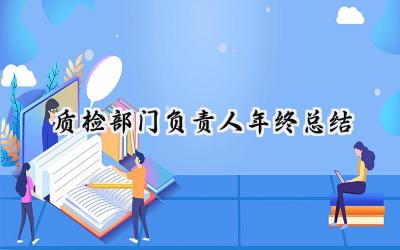 质检部门负责人年终总结